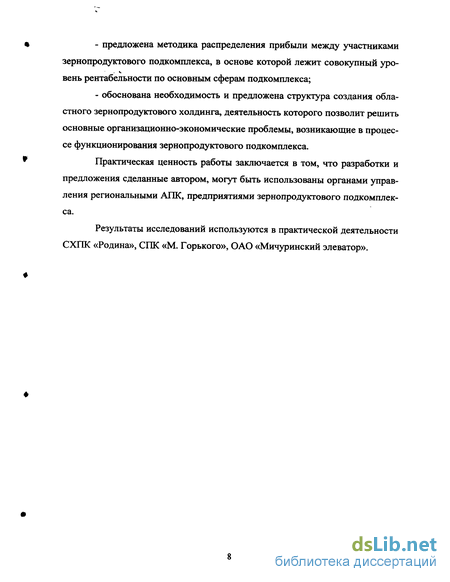 - предложена методика распределения прибыли между участниками зернопродуктового подкомплекса, в основе которой лежит совокупный уровень рентабельности по основным сферам подкомплекса;

- обоснована необходимость и предложена структура создания областного зернопродуктового холдинга, деятельность которого позволит решить основные организационно-экономические проблемы, возникающие в процессе функционирования зернопродуктового подкомплекса.

Практическая ценность работы заключается в том, что разработки и предложения сделанные автором, могут быть использованы органами управления региональными АПК, предприятиями зернопродуктового подкомплекса.

Результаты исследований используются в практической деятельности СХПК «Родина», СПК «М. Горького», ОАО «Мичуринский элеватор».

8

dsLib.net
библиотека диссертаций